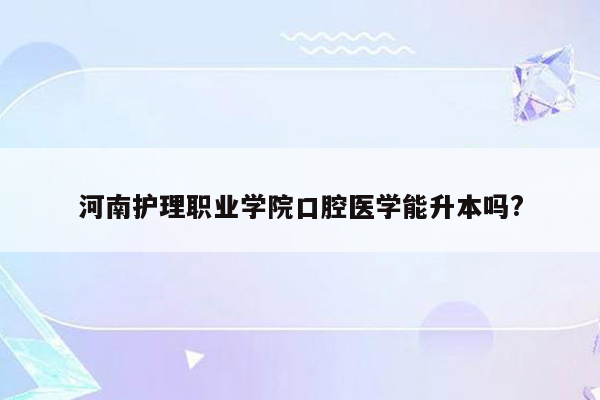 河南护理职业学院口腔医学能升本吗?